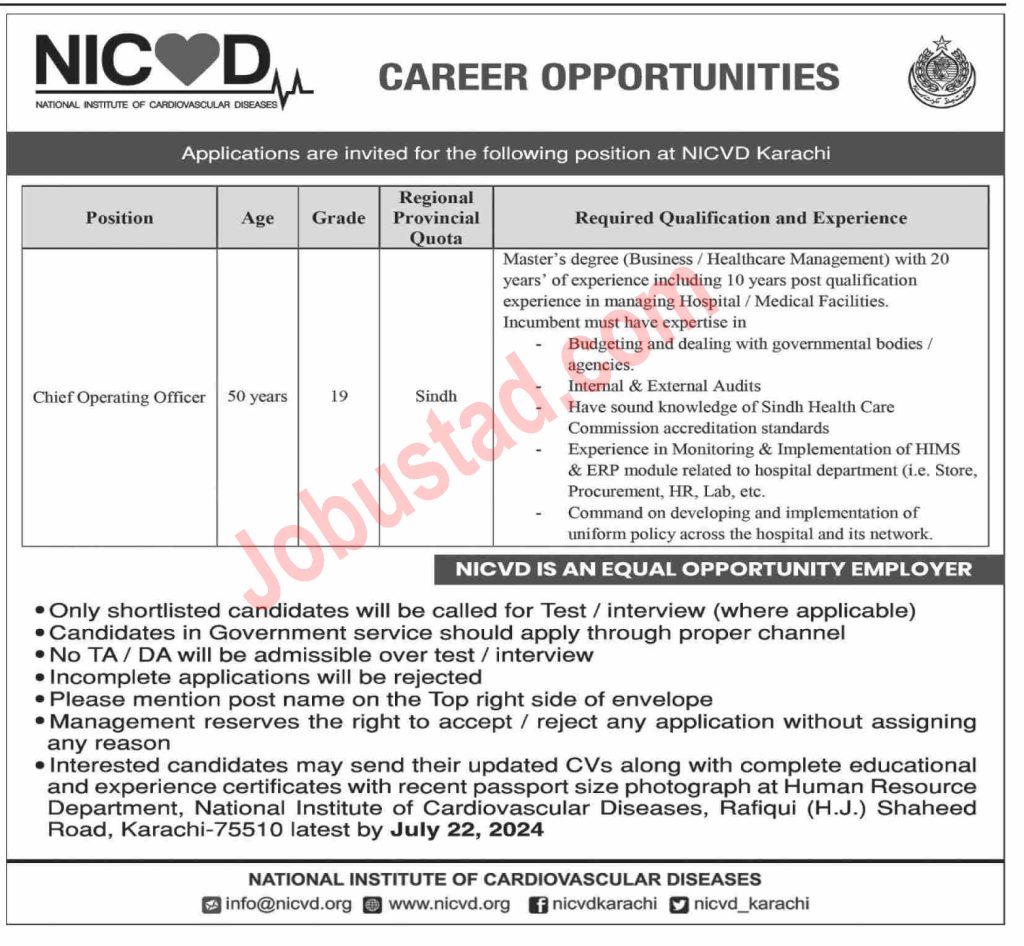 NICVD
NATIONAL INSTITUTE OF CARDIOVASCULAR DISEASES

CAREER OPPORTUNITIES

Applications are invited for the following position at NICVD Karachi

| Position | Age | Grade | Regional Provincial Quota | Required Qualification and Experience |
|---|---|---|---|---|
| Chief Operating Officer | 50 years | 19 | Sindh | Master's degree (Business / Healthcare Management) with 20 years' of experience including 10 years post qualification experience in managing Hospital / Medical Facilities. Incumbent must have expertise in - Budgeting and dealing with governmental bodies / agencies. - Internal & External Audits - Have sound knowledge of Sindh Health Care Commission accreditation standards - Experience in Monitoring & Implementation of HIMS & ERP module related to hospital department (i.e. Store, Procurement, HR, Lab, etc. - Command on developing and implementation of uniform policy across the hospital and its network. |

Jobustad.com

NICVD IS AN EQUAL OPPORTUNITY EMPLOYER

• Only shortlisted candidates will be called for Test / interview (where applicable)
• Candidates in Government service should apply through proper channel
• No TA / DA will be admissible over test / interview
• Incomplete applications will be rejected
• Please mention post name on the Top right side of envelope
• Management reserves the right to accept / reject any application without assigning any reason
• Interested candidates may send their updated CVs along with complete educational and experience certificates with recent passport size photograph at Human Resource Department, National Institute of Cardiovascular Diseases, Rafiqui (H.J.) Shaheed Road, Karachi-75510 latest by July 22, 2024

NATIONAL INSTITUTE OF CARDIOVASCULAR DISEASES
info@nicvd.org www.nicvd.org nicvdkarachi nicvd_karachi